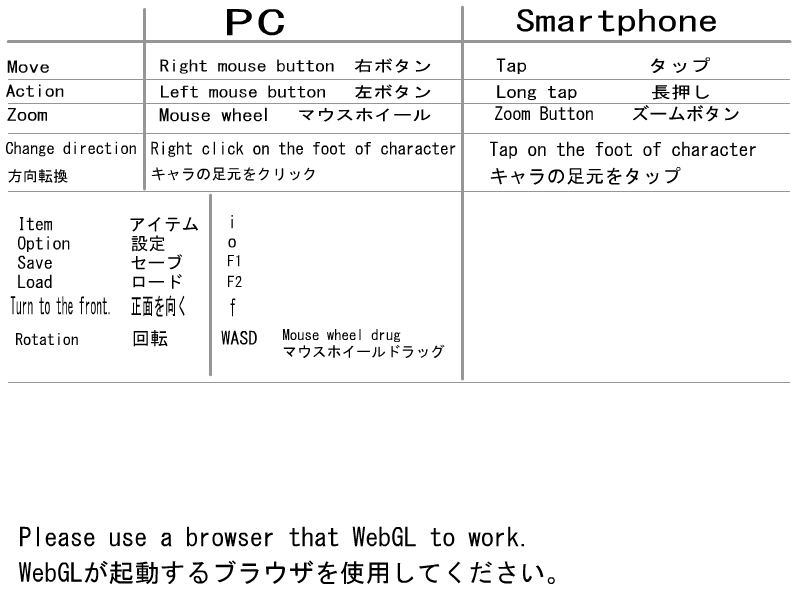 | | PC | Smartphone |
|---|---|---|
| Move | Right mouse button 右ボタン | Tap タップ |
| Action | Left mouse button 左ボタン | Long tap 長押し |
| Zoom | Mouse wheel マウスホイール | Zoom Button ズームボタン |
| Change direction 方向転換 | Right click on the foot of character キャラの足元をクリック | Tap on the foot of character キャラの足元をタップ |

| | | | |
|---|---|---|---|
| Item | アイテム | i | |
| Option | 設定 | o | |
| Save | セーブ | F1 | |
| Load | ロード | F2 | |
| Turn to the front. | 正面を向く | f | |
| Rotation | 回転 | WASD | Mouse wheel drug マウスホイールドラッグ |

Please use a browser that WebGL to work.
WebGLが起動するブラウザを使用してください。